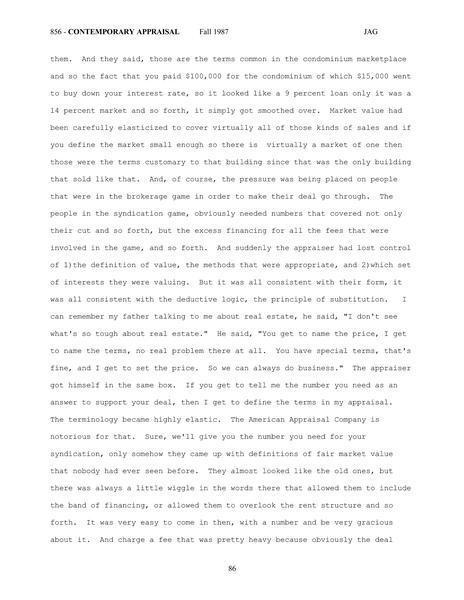 856 - CONTEMPORARY APPRAISAL Fall 1987 JAG

them. And they said, those are the terms common in the condominium marketplace and so the fact that you paid \$100,000 for the condominium of which \$15,000 went to buy down your interest rate, so it looked like a 9 percent loan only it was a 14 percent market and so forth, it simply got smoothed over. Market value had been carefully elasticized to cover virtually all of those kinds of sales and if you define the market small enough so there is virtually a market of one then those were the terms customary to that building since that was the only building that sold like that. And, of course, the pressure was being placed on people that were in the brokerage game in order to make their deal go through. The people in the syndication game, obviously needed numbers that covered not only their cut and so forth, but the excess financing for all the fees that were involved in the game, and so forth. And suddenly the appraiser had lost control of 1)the definition of value, the methods that were appropriate, and 2)which set of interests they were valuing. But it was all consistent with their form, it was all consistent with the deductive logic, the principle of substitution. I can remember my father talking to me about real estate, he said, "I don't see what's so tough about real estate." He said, "You get to name the price, I get to name the terms, no real problem there at all. You have special terms, that's fine, and I get to set the price. So we can always do business." The appraiser got himself in the same box. If you get to tell me the number you need as an answer to support your deal, then I get to define the terms in my appraisal. The terminology became highly elastic. The American Appraisal Company is notorious for that. Sure, we'll give you the number you need for your syndication, only somehow they came up with definitions of fair market value that nobody had ever seen before. They almost looked like the old ones, but there was always a little wiggle in the words there that allowed them to include the band of financing, or allowed them to overlook the rent structure and so forth. It was very easy to come in then, with a number and be very gracious about it. And charge a fee that was pretty heavy because obviously the deal

86